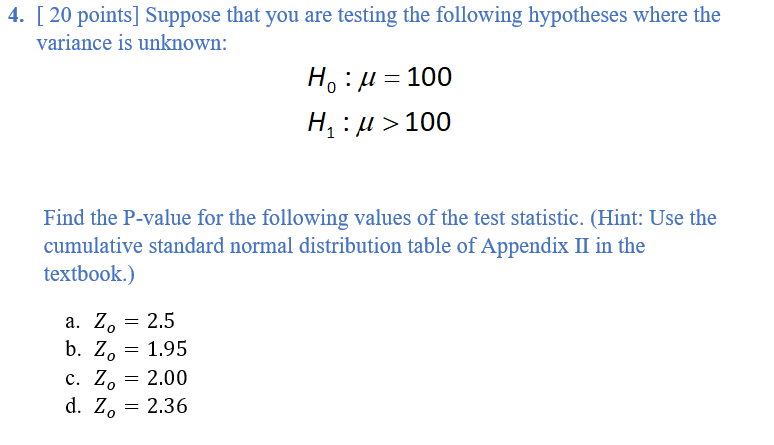 4. [ 20 points] Suppose that you are testing the following hypotheses where the variance is unknown:

$H_0 : \mu = 100$

$H_1 : \mu > 100$

Find the P-value for the following values of the test statistic. (Hint: Use the cumulative standard normal distribution table of Appendix II in the textbook.)

a. $Z_o = 2.5$
b. $Z_o = 1.95$
c. $Z_o = 2.00$
d. $Z_o = 2.36$